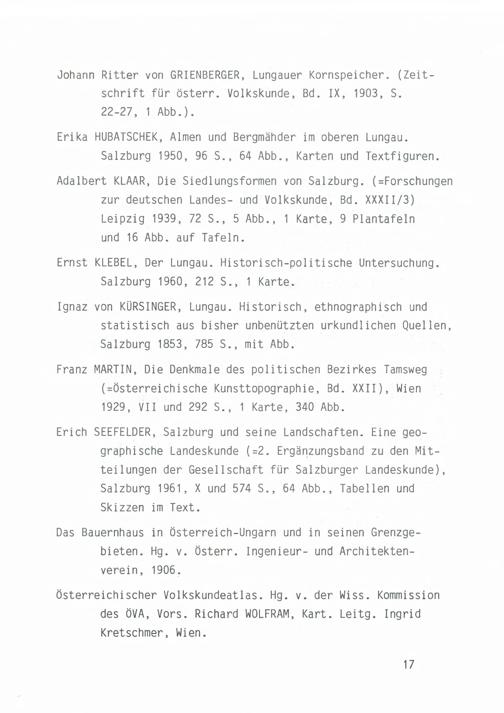 Johann Ritter von GRIENBERGER, Lungauer Kornspeicher. (Zeitschrift für österr. Volkskunde, Bd. IX, 1903, S. 22-27, 1 Abb.).

Erika HUBATSCHEK, Almen und Bergmähder im oberen Lungau. Salzburg 1950, 96 S., 64 Abb., Karten und Textfiguren.

Adalbert KLAAR, Die Siedlungsformen von Salzburg. (=Forschungen zur deutschen Landes- und Volkskunde, Bd. XXXII/3) Leipzig 1939, 72 S., 5 Abb., 1 Karte, 9 Plantafeln und 16 Abb. auf Tafeln.

Ernst KLEBEL, Der Lungau. Historisch-politische Untersuchung. Salzburg 1960, 212 S., 1 Karte.

Ignaz von KÜRSINGER, Lungau. Historisch, ethnographisch und statistisch aus bisher unbenützten urkundlichen Quellen, Salzburg 1853, 785 S., mit Abb.

Franz MARTIN, Die Denkmale des politischen Bezirkes Tamsweg (=Österreichische Kunsttopographie, Bd. XXII), Wien 1929, VII und 292 S., 1 Karte, 340 Abb.

Erich SEEFELDER, Salzburg und seine Landschaften. Eine geographische Landeskunde (=2. Ergänzungsband zu den Mitteilungen der Gesellschaft für Salzburger Landeskunde), Salzburg 1961, X und 574 S., 64 Abb., Tabellen und Skizzen im Text.

Das Bauernhaus in Österreich-Ungarn und in seinen Grenzgebieten. Hg. v. Österr. Ingenieur- und Architektenverein, 1906.

Österreichischer Volkskundeatlas. Hg. v. der Wiss. Kommission des ÖVA, Vors. Richard WOLFRAM, Kart. Leitg. Ingrid Kretschmer, Wien.

17